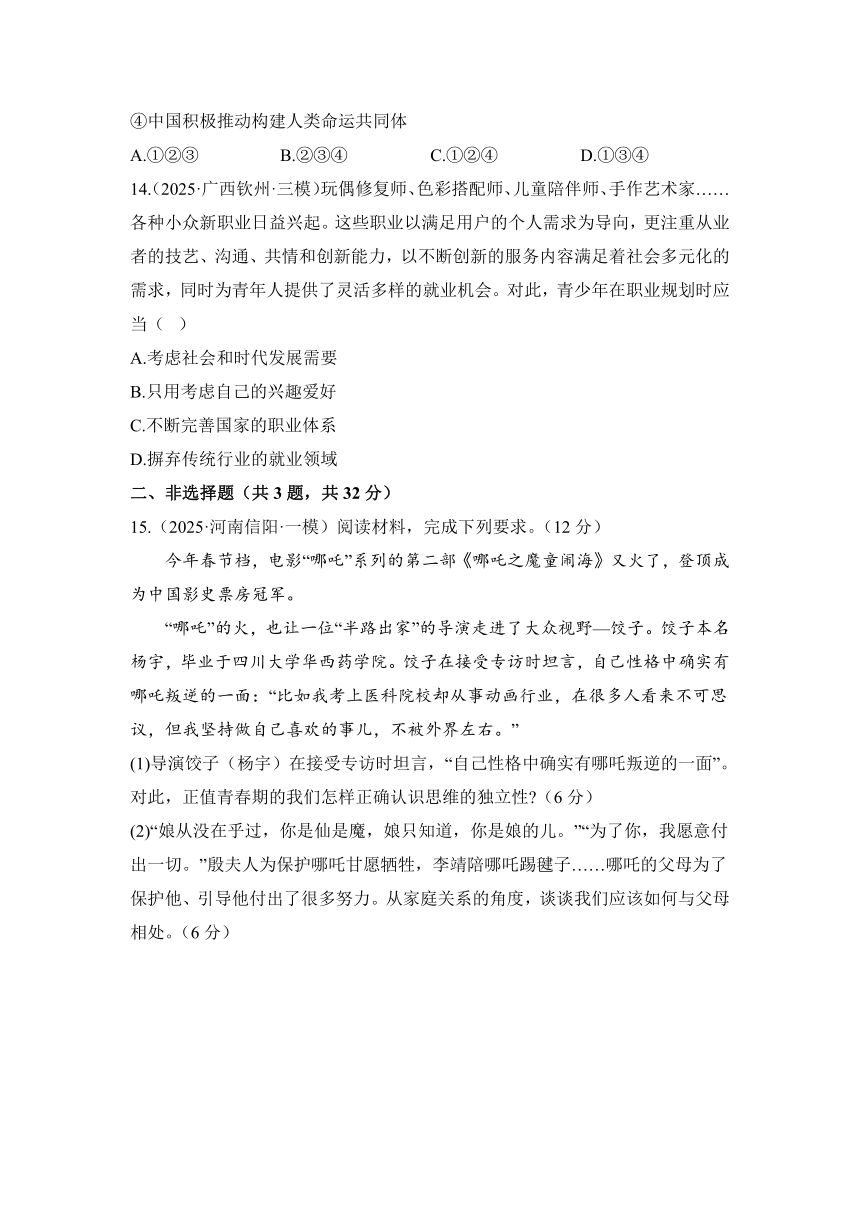 ④中国积极推动构建人类命运共同体

A.①②③　　B.②③④　　C.①②④　　D.①③④

14.（2025·广西钦州·三模）玩偶修复师、色彩搭配师、儿童陪伴师、手作艺术家……各种小众新职业日益兴起。这些职业以满足用户的个人需求为导向，更注重从业者的技艺、沟通、共情和创新能力，以不断创新的服务内容满足着社会多元化的需求，同时为青年人提供了灵活多样的就业机会。对此，青少年在职业规划时应当（　）

A.考虑社会和时代发展需要

B.只用考虑自己的兴趣爱好

C.不断完善国家的职业体系

D.摒弃传统行业的就业领域

二、非选择题（共 3 题，共 32 分）

15.（2025·河南信阳·一模）阅读材料，完成下列要求。（12 分）

今年春节档，电影“哪吒”系列的第二部《哪吒之魔童闹海》又火了，登顶成为中国影史票房冠军。

“哪吒”的火，也让一位“半路出家”的导演走进了大众视野—饺子。饺子本名杨宇，毕业于四川大学华西药学院。饺子在接受专访时坦言，自己性格中确实有哪吒叛逆的一面：“比如我考上医科院校却从事动画行业，在很多人看来不可思议，但我坚持做自己喜欢的事儿，不被外界左右。”

(1)导演饺子（杨宇）在接受专访时坦言，“自己性格中确实有哪吒叛逆的一面”。对此，正值青春期的我们怎样正确认识思维的独立性?（6 分）

(2)“娘从没在乎过，你是仙是魔，娘只知道，你是娘的儿。”“为了你，我愿意付出一切。”殷夫人为保护哪吒甘愿牺牲，李靖陪哪吒踢毽子……哪吒的父母为了保护他、引导他付出了很多努力。从家庭关系的角度，谈谈我们应该如何与父母相处。（6 分）